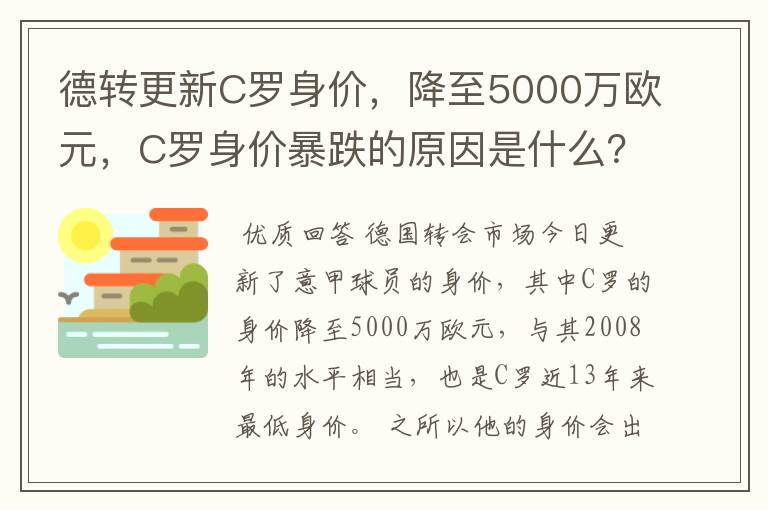 德转更新C罗身价，降至5000万欧元，C罗身价暴跌的原因是什么?

优质回答 德国转会市场今日更新了意甲球员的身价，其中C罗的身价降至5000万欧元，与其2008年的水平相当，也是C罗近13年来最低身价。 之所以他的身价会出